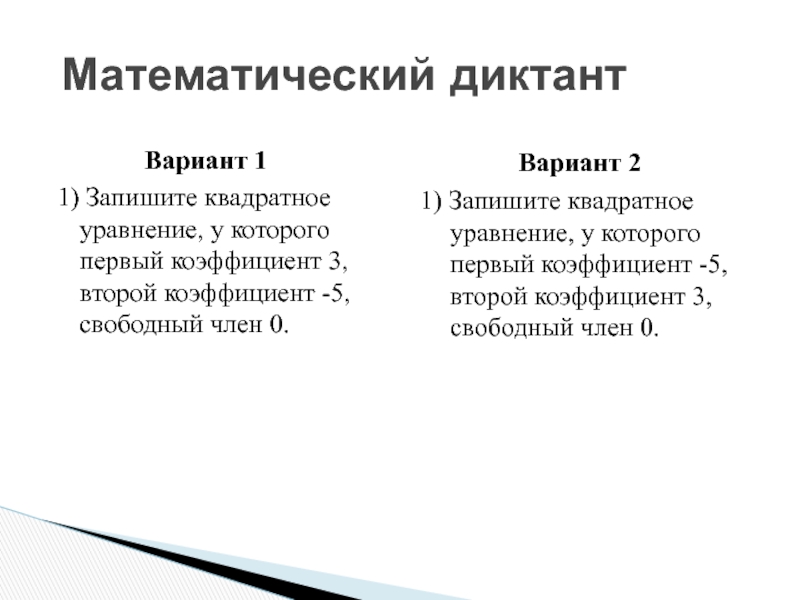 Математический диктант

Вариант 1

1) Запишите квадратное уравнение, у которого первый коэффициент 3, второй коэффициент -5, свободный член 0.

Вариант 2

1) Запишите квадратное уравнение, у которого первый коэффициент -5, второй коэффициент 3, свободный член 0.